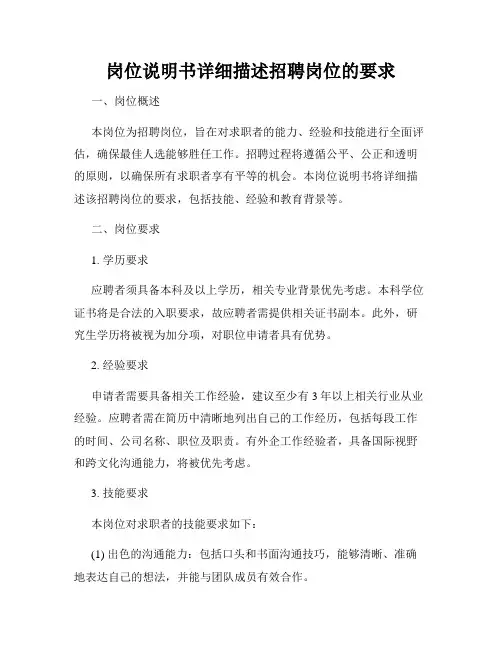 岗位说明书详细描述招聘岗位的要求

一、岗位概述

本岗位为招聘岗位，旨在对求职者的能力、经验和技能进行全面评估，确保最佳人选能够胜任工作。招聘过程将遵循公平、公正和透明的原则，以确保所有求职者享有平等的机会。本岗位说明书将详细描述该招聘岗位的要求，包括技能、经验和教育背景等。

二、岗位要求

1. 学历要求

应聘者须具备本科及以上学历，相关专业背景优先考虑。本科学位证书将是合法的入职要求，故应聘者需提供相关证书副本。此外，研究生学历将被视为加分项，对职位申请者具有优势。

2. 经验要求

申请者需要具备相关工作经验，建议至少有 3 年以上相关行业从业经验。应聘者需在简历中清晰地列出自己的工作经历，包括每段工作的时间、公司名称、职位及职责。有外企工作经验者，具备国际视野和跨文化沟通能力，将被优先考虑。

3. 技能要求

本岗位对求职者的技能要求如下：

(1) 出色的沟通能力：包括口头和书面沟通技巧，能够清晰、准确地表达自己的想法，并能与团队成员有效合作。